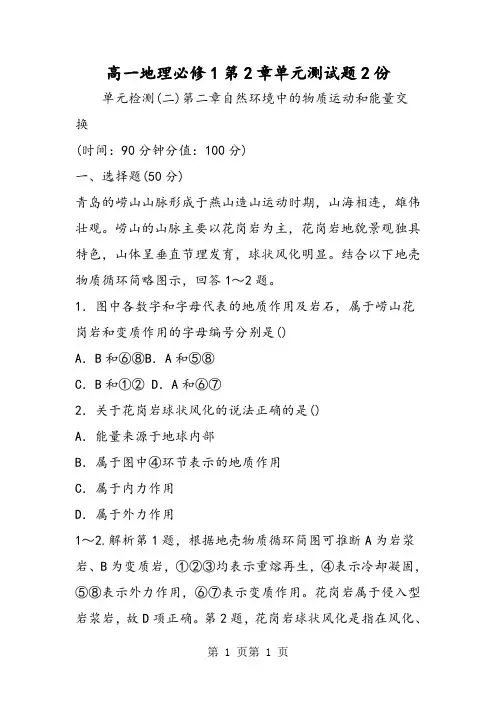 高一地理必修1第2章单元测试题2份

单元检测(二)第二章自然环境中的物质运动和能量交换

(时间：90分钟分值：100分)

一、选择题(50分)

青岛的崂山山脉形成于燕山造山运动时期，山海相连，雄伟壮观。崂山的山脉主要以花岗岩为主，花岗岩地貌景观独具特色，山体呈垂直节理发育，球状风化明显。结合以下地壳物质循环简略图示，回答1～2题。

1．图中各数字和字母代表的地质作用及岩石，属于崂山花岗岩和变质作用的字母编号分别是()

A．B和⑥⑧B．A和⑤⑧

C．B和①② D．A和⑥⑦

2．关于花岗岩球状风化的说法正确的是()

A．能量来源于地球内部

B．属于图中④环节表示的地质作用

C．属于内力作用

D．属于外力作用

1～2.解析第1题，根据地壳物质循环简图可推断A为岩浆岩、B为变质岩，①②③均表示重熔再生，④表示冷却凝固，⑤⑧表示外力作用，⑥⑦表示变质作用。花岗岩属于侵入型岩浆岩，故D项正确。第2题，花岗岩球状风化是指在风化、

第 1 页第 1 页